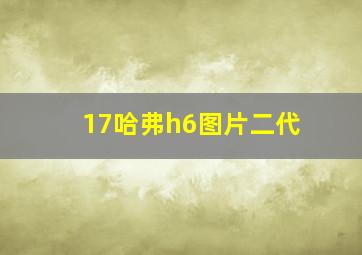 17哈弗h6图片二代